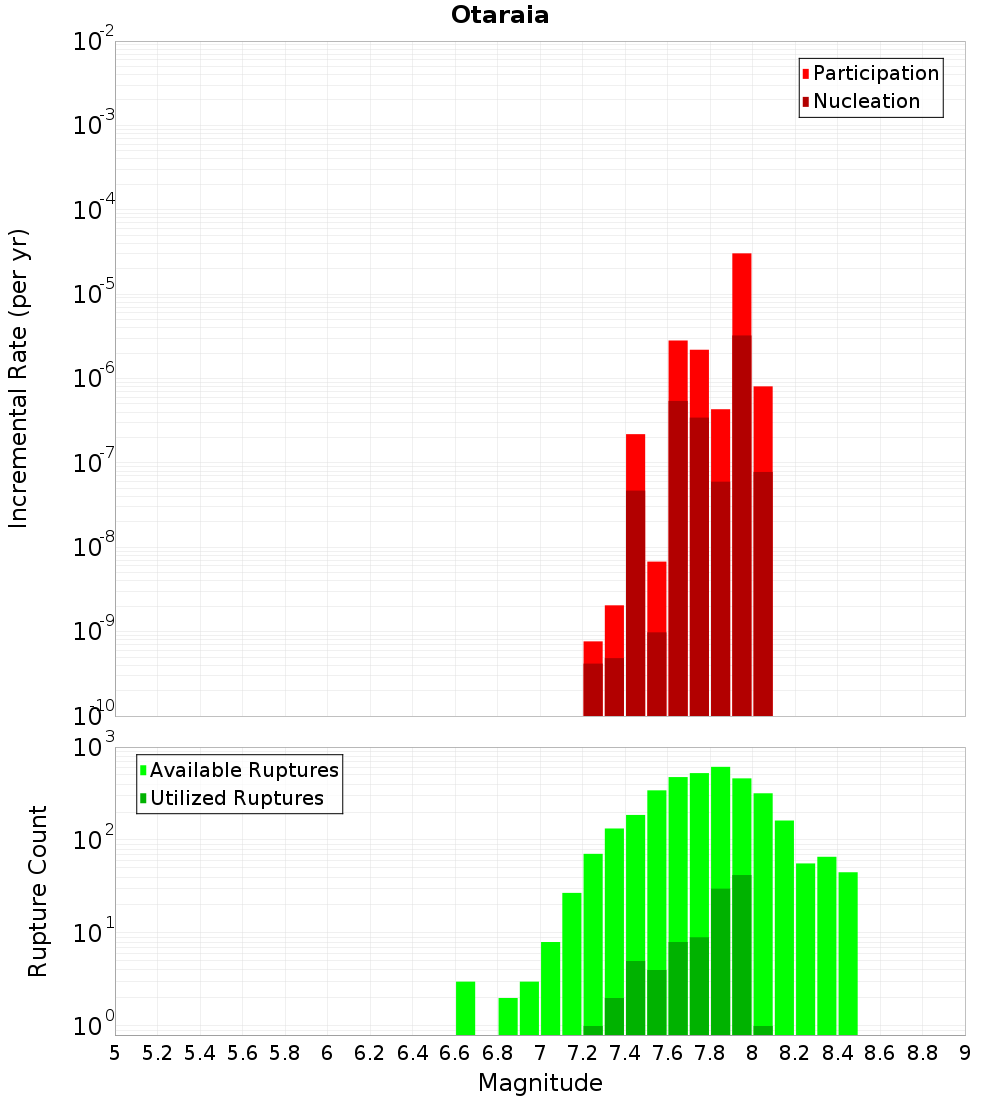 Otaraia

Participation
Nucleation

Incremental Rate (per yr)

$10^{-2}$
$10^{-3}$
$10^{-4}$
$10^{-5}$
$10^{-6}$
$10^{-7}$
$10^{-8}$
$10^{-9}$
$10^{-10}$

Available Ruptures
Utilized Ruptures

Rupture Count

$10^{3}$
$10^{2}$
$10^{1}$
$10^{0}$

5 5.2 5.4 5.6 5.8 6 6.2 6.4 6.6 6.8 7 7.2 7.4 7.6 7.8 8 8.2 8.4 8.6 8.8 9

Magnitude